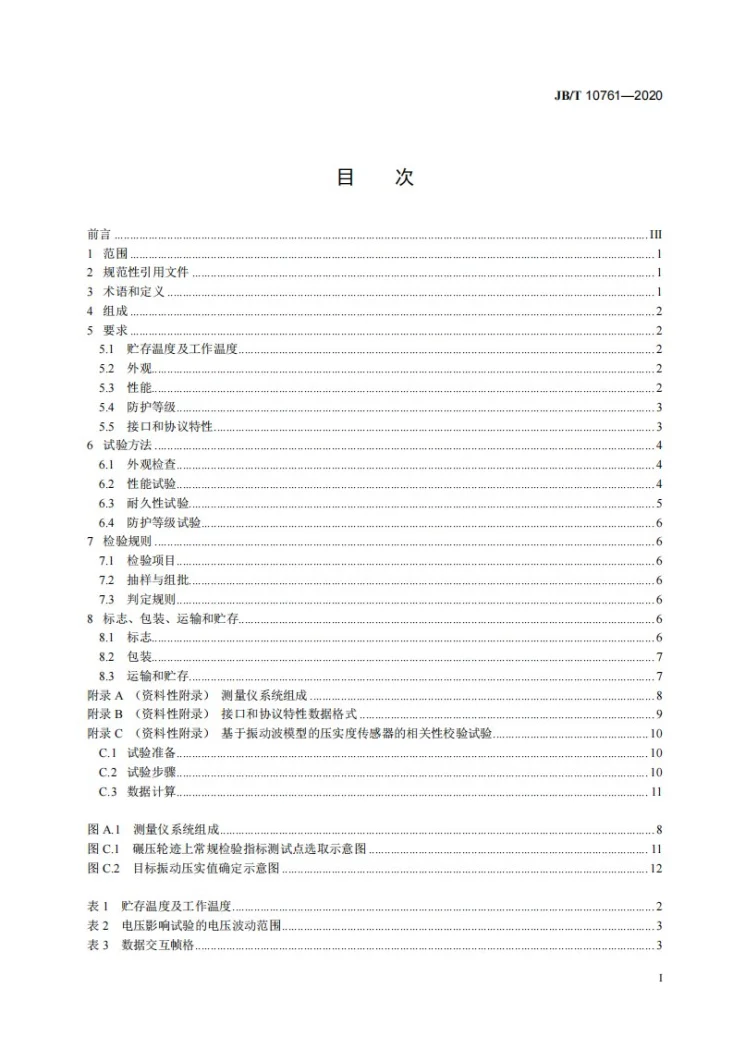 JB/T 10761—2020

目 次

前言 III
1 范围 1
2 规范性引用文件 1
3 术语和定义 1
4 组成 2
5 要求 2
5.1 贮存温度及工作温度 2
5.2 外观 2
5.3 性能 2
5.4 防护等级 3
5.5 接口和协议特性 3
6 试验方法 4
6.1 外观检查 4
6.2 性能试验 4
6.3 耐久性试验 5
6.4 防护等级试验 6
7 检验规则 6
7.1 检验项目 6
7.2 抽样与组批 6
7.3 判定规则 6
8 标志、包装、运输和贮存 6
8.1 标志 6
8.2 包装 7
8.3 运输和贮存 7
附录A （资料性附录） 测量仪系统组成 8
附录B （资料性附录） 接口和协议特性数据格式 9
附录C （资料性附录） 基于振动波模型的压实度传感器的相关性校验试验 10
C.1 试验准备 10
C.2 试验步骤 10
C.3 数据计算 11

图A.1 测量仪系统组成 8
图C.1 碾压轮迹上常规检验指标测试点选取示意图 11
图C.2 目标振动压实值确定示意图 12

表1 贮存温度及工作温度 2
表2 电压影响试验的电压波动范围 3
表3 数据交互帧格 3

I